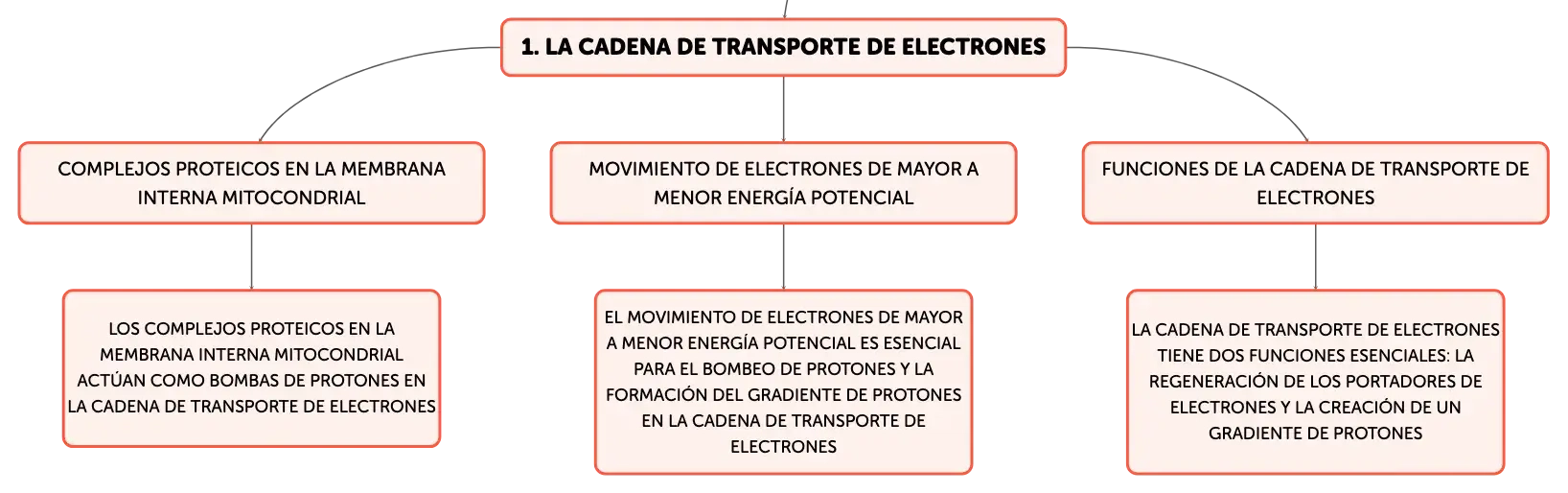 1. LA CADENA DE TRANSPORTE DE ELECTRONES

COMPLEJOS PROTEICOS EN LA MEMBRANA INTERNA MITOCONDRIAL

MOVIMIENTO DE ELECTRONES DE MAYOR A MENOR ENERGÍA POTENCIAL

FUNCIONES DE LA CADENA DE TRANSPORTE DE ELECTRONES

LOS COMPLEJOS PROTEICOS EN LA MEMBRANA INTERNA MITOCONDRIAL ACTÚAN COMO BOMBAS DE PROTONES EN LA CADENA DE TRANSPORTE DE ELECTRONES

EL MOVIMIENTO DE ELECTRONES DE MAYOR A MENOR ENERGÍA POTENCIAL ES ESENCIAL PARA EL BOMBEO DE PROTONES Y LA FORMACIÓN DEL GRADIENTE DE PROTONES EN LA CADENA DE TRANSPORTE DE ELECTRONES

LA CADENA DE TRANSPORTE DE ELECTRONES TIENE DOS FUNCIONES ESENCIALES: LA REGENERACIÓN DE LOS PORTADORES DE ELECTRONES Y LA CREACIÓN DE UN GRADIENTE DE PROTONES